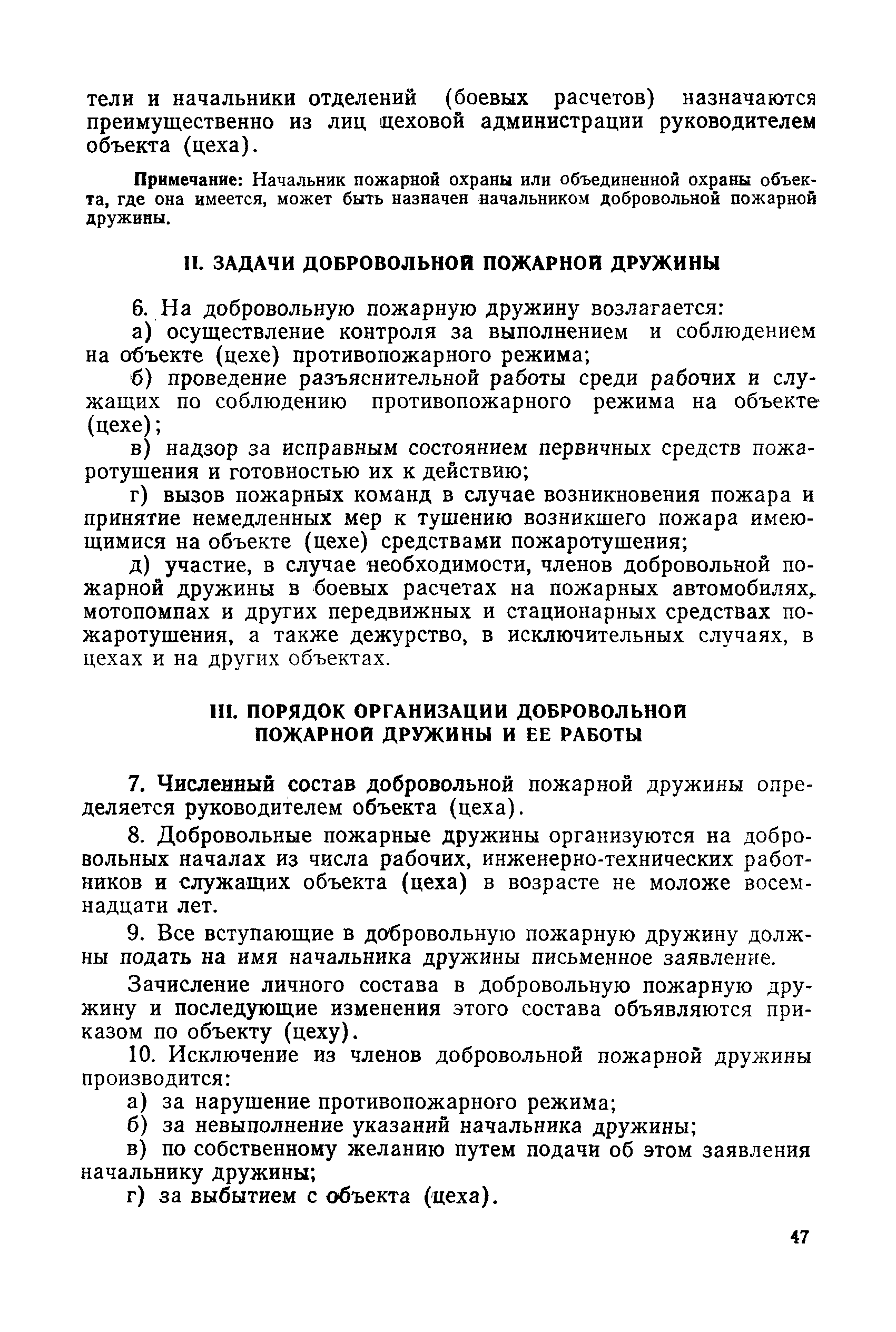 тели и начальники отделений (боевых расчетов) назначаются преимущественно из лиц цеховой администрации руководителем объекта (цеха).

Примечание: Начальник пожарной охраны или объединенной охраны объекта, где она имеется, может быть назначен начальником добровольной пожарной дружины.

II. ЗАДАЧИ ДОБРОВОЛЬНОЙ ПОЖАРНОЙ ДРУЖИНЫ

6. На добровольную пожарную дружину возлагается:

а) осуществление контроля за выполнением и соблюдением на объекте (цехе) противопожарного режима;

б) проведение разъяснительной работы среди рабочих и служащих по соблюдению противопожарного режима на объекте (цехе);

в) надзор за исправным состоянием первичных средств пожаротушения и готовностью их к действию;

г) вызов пожарных команд в случае возникновения пожара и принятие немедленных мер к тушению возникшего пожара имеющимися на объекте (цехе) средствами пожаротушения;

д) участие, в случае необходимости, членов добровольной пожарной дружины в боевых расчетах на пожарных автомобилях, мотопомпах и других передвижных и стационарных средствах пожаротушения, а также дежурство, в исключительных случаях, в цехах и на других объектах.

III. ПОРЯДОК ОРГАНИЗАЦИИ ДОБРОВОЛЬНОЙ ПОЖАРНОЙ ДРУЖИНЫ И ЕЕ РАБОТЫ

7. Численный состав добровольной пожарной дружины определяется руководителем объекта (цеха).

8. Добровольные пожарные дружины организуются на добровольных началах из числа рабочих, инженерно-технических работников и служащих объекта (цеха) в возрасте не моложе восемнадцати лет.

9. Все вступающие в добровольную пожарную дружину должны подать на имя начальника дружины письменное заявление.

Зачисление личного состава в добровольную пожарную дружину и последующие изменения этого состава объявляются приказом по объекту (цеху).

10. Исключение из членов добровольной пожарной дружины производится:

а) за нарушение противопожарного режима;

б) за невыполнение указаний начальника дружины;

в) по собственному желанию путем подачи об этом заявления начальнику дружины;

г) за выбытием с объекта (цеха).

47